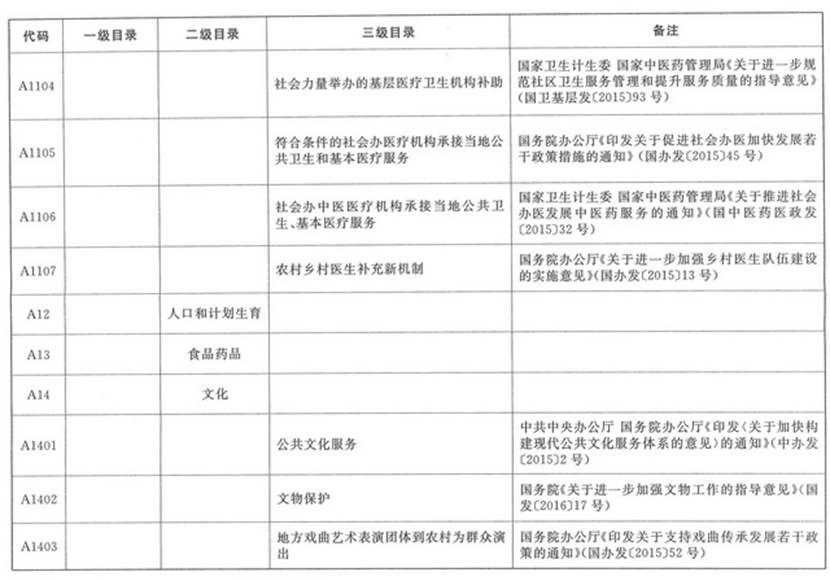 | 代码 | 一级目录 | 二级目录 | 三级目录 | 备注 |
|---|---|---|---|---|
| A1104 | | | 社会力量举办的基层医疗卫生机构补助 | 国家卫生计生委 国家中医药管理局《关于进一步规范社区卫生服务管理和提升服务质量的指导意见》(国卫基层发〔2015〕93号) |
| A1105 | | | 符合条件的社会办医疗机构承接当地公共卫生和基本医疗服务 | 国务院办公厅《印发关于促进社会办医加快发展若干政策措施的通知》(国办发〔2015〕45号) |
| A1106 | | | 社会办中医医疗机构承接当地公共卫生、基本医疗服务 | 国家卫生计生委 国家中医药管理局《关于推进社会办医发展中医药服务的通知》(国中医药医政发〔2015〕32号) |
| A1107 | | | 农村乡村医生补充新机制 | 国务院办公厅《关于进一步加强乡村医生队伍建设的实施意见》(国办发〔2015〕13号) |
| A12 | | 人口和计划生育 | | |
| A13 | | 食品药品 | | |
| A14 | | 文化 | | |
| A1401 | | | 公共文化服务 | 中共中央办公厅 国务院办公厅《印发〈关于加快构建现代公共文化服务体系的意见〉的通知》(中办发〔2015〕2号) |
| A1402 | | | 文物保护 | 国务院《关于进一步加强文物工作的指导意见》(国发〔2016〕17号) |
| A1403 | | | 地方戏曲艺术表演团体到农村为群众演出 | 国务院办公厅《印发关于支持戏曲传承发展若干政策的通知》(国办发〔2015〕52号) |